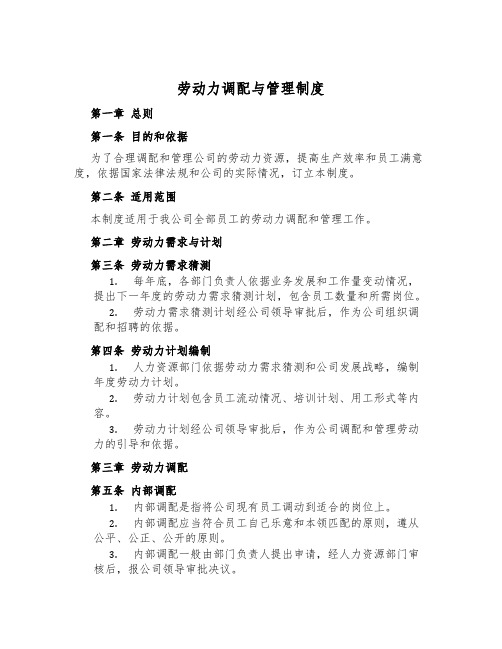 劳动力调配与管理制度

第一章 总则

第一条 目的和依据

为了合理调配和管理公司的劳动力资源，提高生产效率和员工满意度，依据国家法律法规和公司的实际情况，订立本制度。

第二条 适用范围

本制度适用于我公司全部员工的劳动力调配和管理工作。

第二章 劳动力需求与计划

第三条 劳动力需求猜测

1. 每年底，各部门负责人依据业务发展和工作量变动情况，提出下一年度的劳动力需求猜测计划，包含员工数量和所需岗位。

2. 劳动力需求猜测计划经公司领导审批后，作为公司组织调配和招聘的依据。

第四条 劳动力计划编制

1. 人力资源部门依据劳动力需求猜测和公司发展战略，编制年度劳动力计划。

2. 劳动力计划包含员工流动情况、培训计划、用工形式等内容。

3. 劳动力计划经公司领导审批后，作为公司调配和管理劳动力的引导和依据。

第三章 劳动力调配

第五条 内部调配

1. 内部调配是指将公司现有员工调动到适合的岗位上。

2. 内部调配应当符合员工自己乐意和本领匹配的原则，遵从公平、公正、公开的原则。

3. 内部调配一般由部门负责人提出申请，经人力资源部门审核后，报公司领导审批决议。